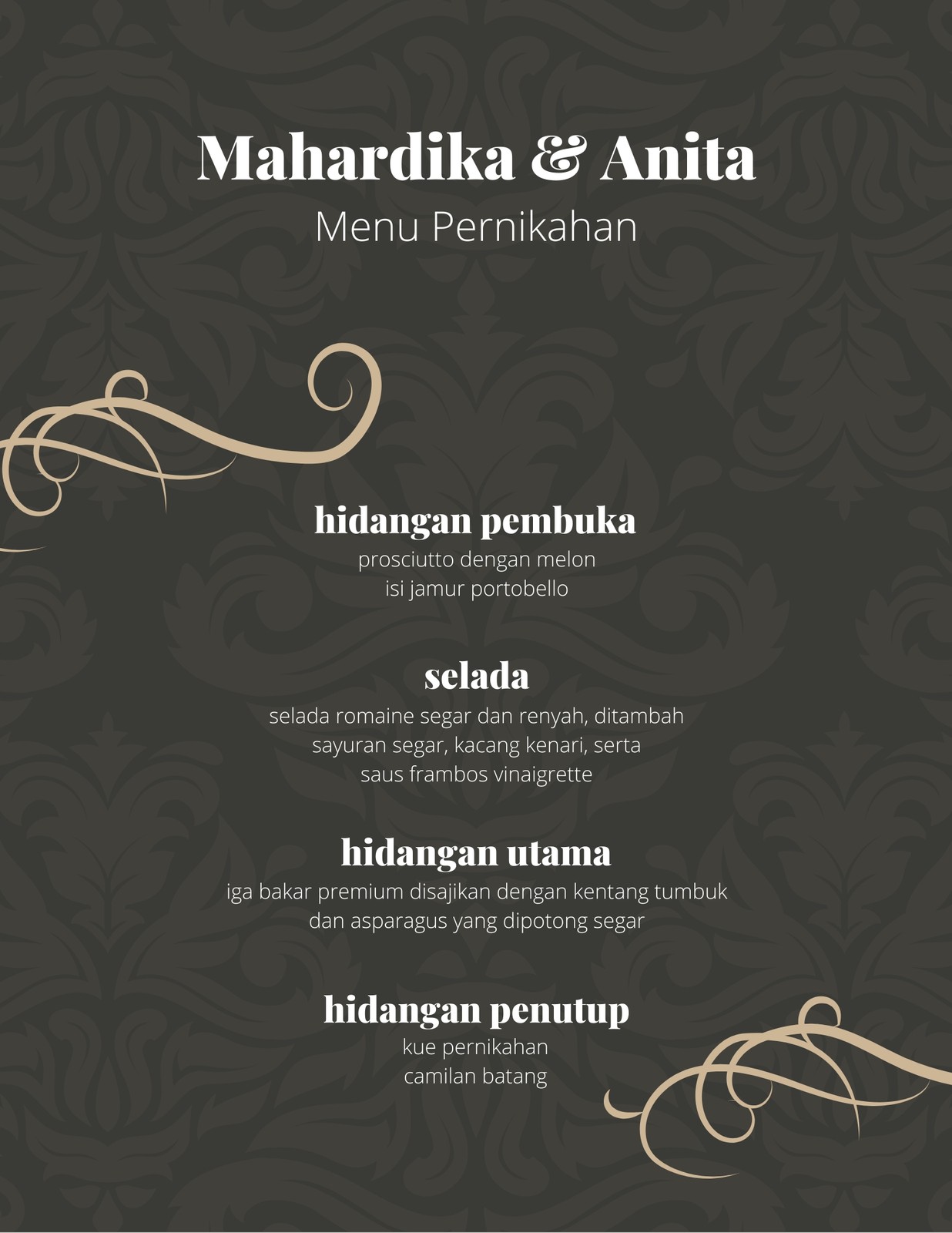 Mahardika & Anita
Menu Pernikahan

hidangan pembuka
prosciutto dengan melon
isi jamur portobello

selada
selada romaine segar dan renyah, ditambah sayuran segar, kacang kenari, serta saus frambos vinaigrette

hidangan utama
iga bakar premium disajikan dengan kentang tumbuk dan asparagus yang dipotong segar

hidangan penutup
kue pernikahan
camilan batang